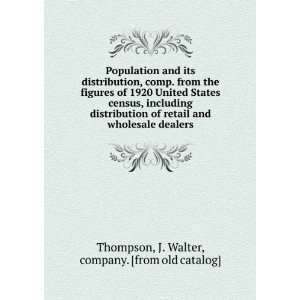 Population and its distribution, comp. from the figures of 1920 United States census, including distribution of retail and wholesale dealers

Thompson, J. Walter, company. [from old catalog]